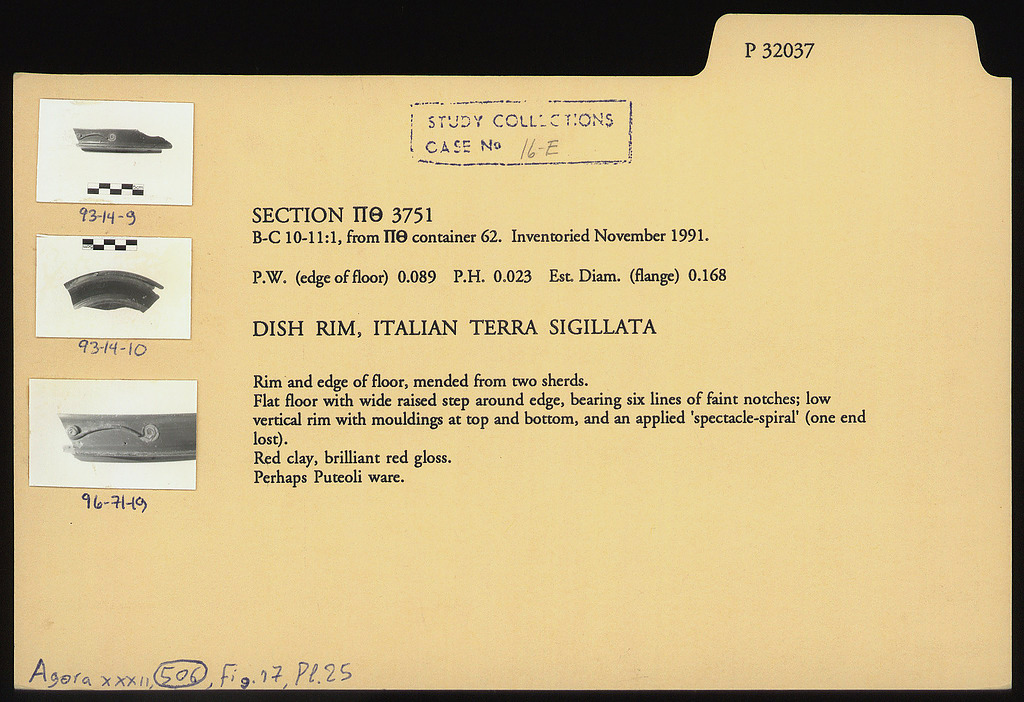 P 32037

STUDY COLLECTIONS
CASE No 16-E

93-14-9

93-14-10

96-71-19

SECTION ΠΘ 3751
B-C 10-11:1, from ΠΘ container 62. Inventoried November 1991.

P.W. (edge of floor) 0.089 P.H. 0.023 Est. Diam. (flange) 0.168

DISH RIM, ITALIAN TERRA SIGILLATA

Rim and edge of floor, mended from two sherds.
Flat floor with wide raised step around edge, bearing six lines of faint notches; low vertical rim with mouldings at top and bottom, and an applied 'spectacle-spiral' (one end lost).
Red clay, brilliant red gloss.
Perhaps Puteoli ware.

Agora XXXII, 506, Fig. 17, Pl. 25